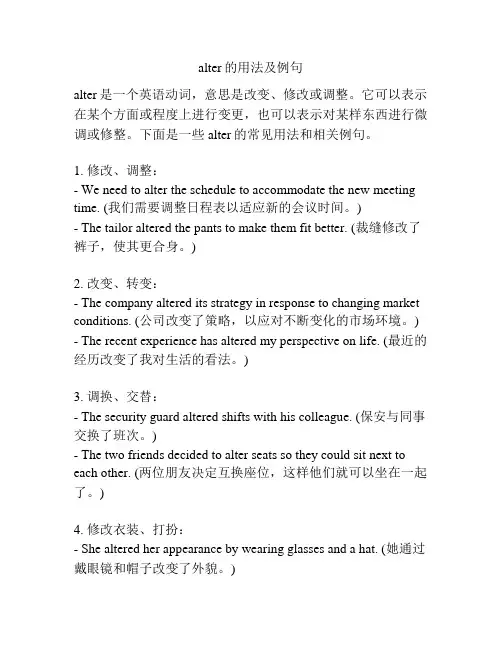 alter 的用法及例句

alter 是一个英语动词，意思是改变、修改或调整。它可以表示在某个方面或程度上进行变更，也可以表示对某样东西进行微调或修整。下面是一些 alter 的常见用法和相关例句。

1. 修改、调整：
- We need to alter the schedule to accommodate the new meeting time. (我们需要调整日程表以适应新的会议时间。)
- The tailor altered the pants to make them fit better. (裁缝修改了裤子，使其更合身。)

2. 改变、转变：
- The company altered its strategy in response to changing market conditions. (公司改变了策略，以应对不断变化的市场环境。)
- The recent experience has altered my perspective on life. (最近的经历改变了我对生活的看法。)

3. 调换、交替：
- The security guard altered shifts with his colleague. (保安与同事交换了班次。)
- The two friends decided to alter seats so they could sit next to each other. (两位朋友决定互换座位，这样他们就可以坐在一起了。)

4. 修改衣装、打扮：
- She altered her appearance by wearing glasses and a hat. (她通过戴眼镜和帽子改变了外貌。)